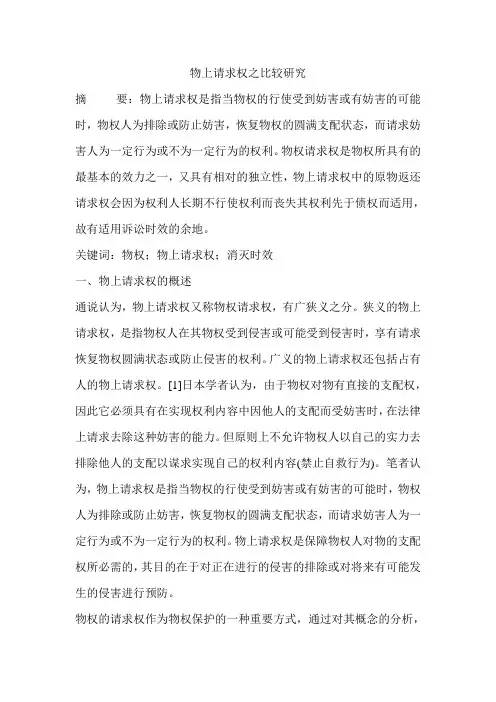 物上请求权之比较研究

摘　　要：物上请求权是指当物权的行使受到妨害或有妨害的可能时，物权人为排除或防止妨害，恢复物权的圆满支配状态，而请求妨害人为一定行为或不为一定行为的权利。物权请求权是物权所具有的最基本的效力之一，又具有相对的独立性，物上请求权中的原物返还请求权会因为权利人长期不行使权利而丧失其权利先于债权而适用，故有适用诉讼时效的余地。

关键词：物权；物上请求权；消灭时效

一、物上请求权的概述

通说认为，物上请求权又称物权请求权，有广狭义之分。狭义的物上请求权，是指物权人在其物权受到侵害或可能受到侵害时，享有请求恢复物权圆满状态或防止侵害的权利。广义的物上请求权还包括占有人的物上请求权。[1]日本学者认为，由于物权对物有直接的支配权，因此它必须具有在实现权利内容中因他人的支配而受妨害时，在法律上请求去除这种妨害的能力。但原则上不允许物权人以自己的实力去排除他人的支配以谋求实现自己的权利内容(禁止自救行为)。笔者认为，物上请求权是指当物权的行使受到妨害或有妨害的可能时，物权人为排除或防止妨害，恢复物权的圆满支配状态，而请求妨害人为一定行为或不为一定行为的权利。物上请求权是保障物权人对物的支配权所必需的，其目的在于对正在进行的侵害的排除或对将来有可能发生的侵害进行预防。

物权的请求权作为物权保护的一种重要方式，通过对其概念的分析，